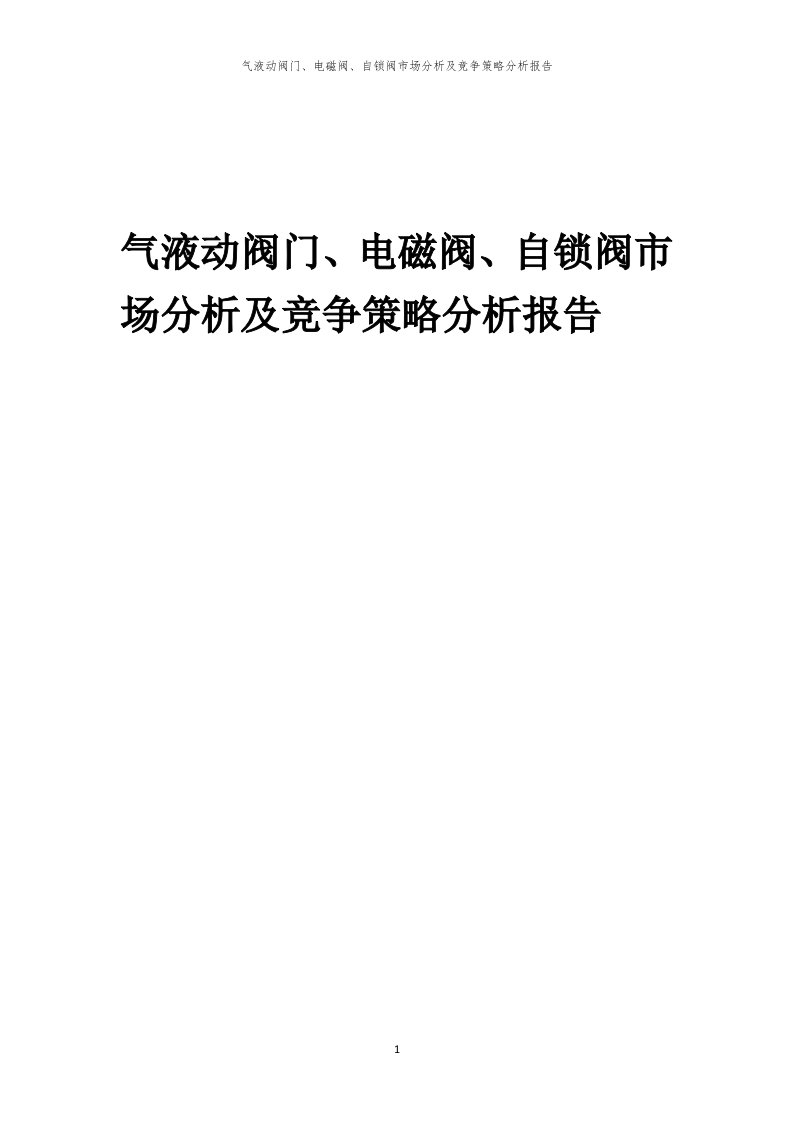 气液动阀门、电磁阀、自锁阀市场分析及竞争策略分析报告

气液动阀门、电磁阀、自锁阀市场分析及竞争策略分析报告

1